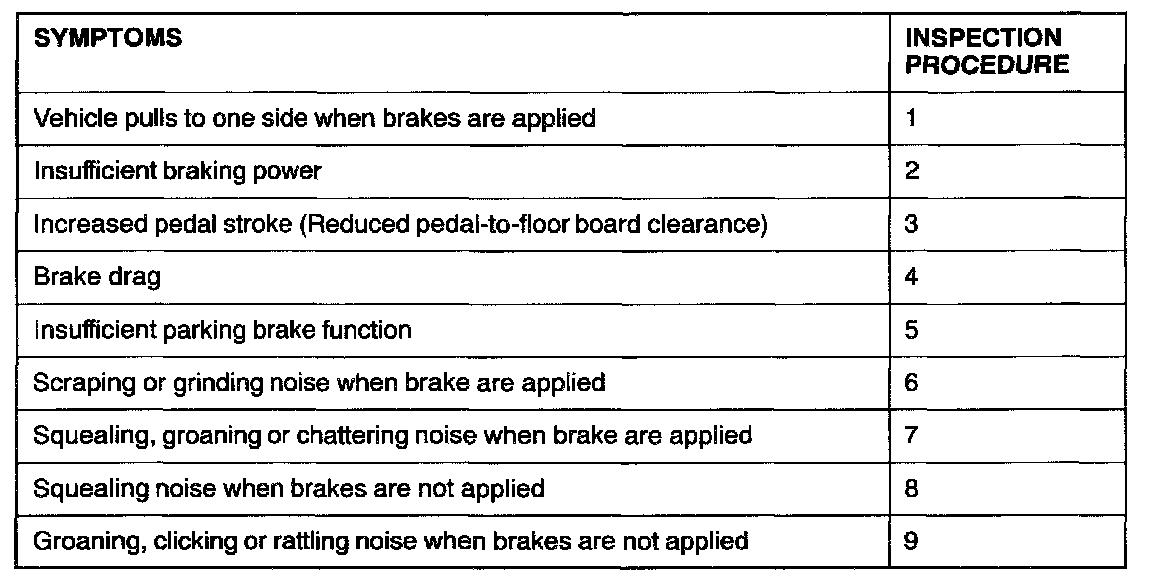 | SYMPTOMS | INSPECTION PROCEDURE |
|---|---|
| Vehicle pulls to one side when brakes are applied | 1 |
| Insufficient braking power | 2 |
| Increased pedal stroke (Reduced pedal-to-floor board clearance) | 3 |
| Brake drag | 4 |
| Insufficient parking brake function | 5 |
| Scraping or grinding noise when brake are applied | 6 |
| Squealing, groaning or chattering noise when brake are applied | 7 |
| Squealing noise when brakes are not applied | 8 |
| Groaning, clicking or rattling noise when brakes are not applied | 9 |